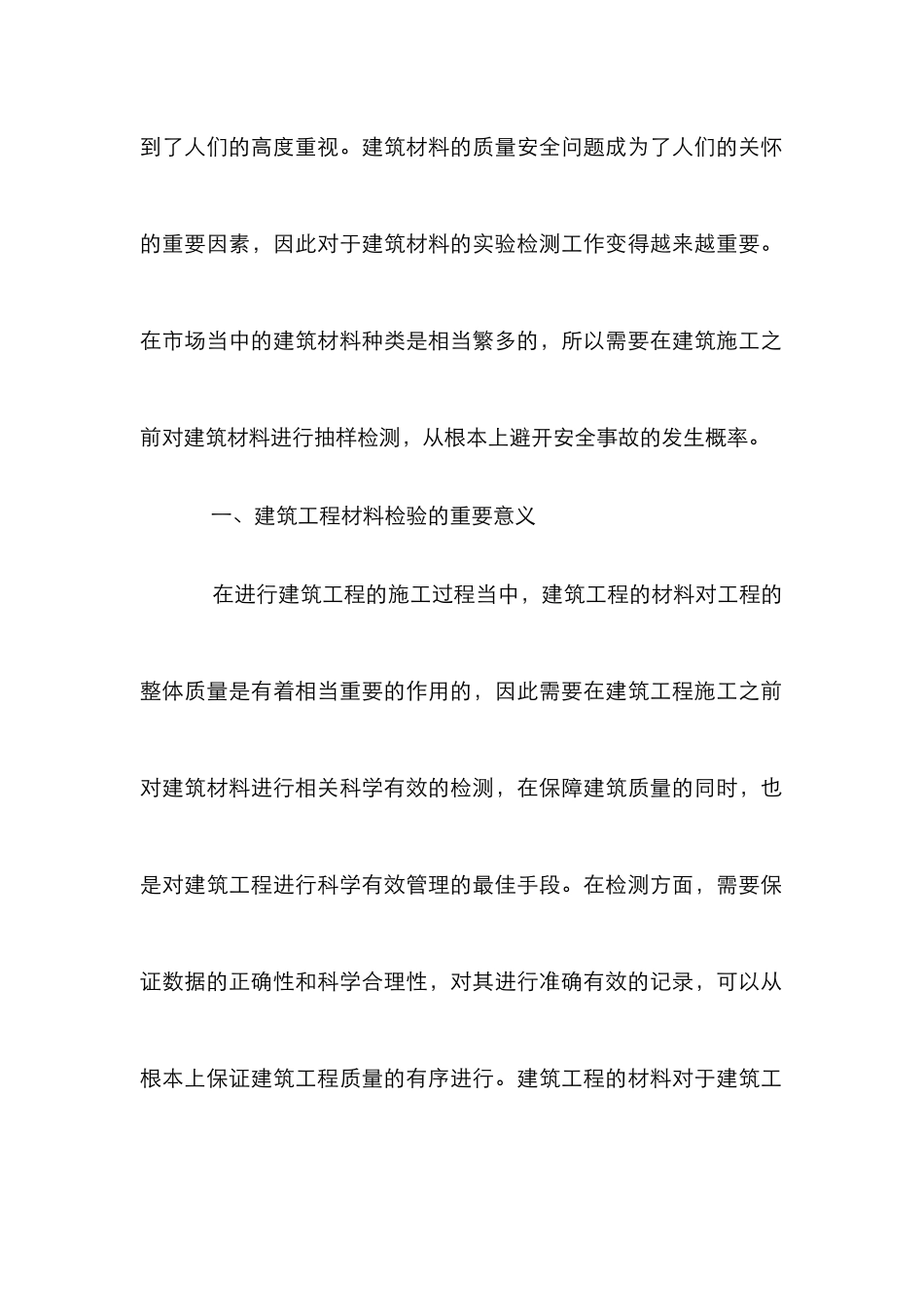 到了人们的高度重视。建筑材料的质量安全问题成为了人们的关怀的重要因素，因此对于建筑材料的实验检测工作变得越来越重要。在市场当中的建筑材料种类是相当繁多的，所以需要在建筑施工之前对建筑材料进行抽样检测，从根本上避开安全事故的发生概率。

一、建筑工程材料检验的重要意义

在进行建筑工程的施工过程当中，建筑工程的材料对工程的整体质量是有着相当重要的作用的，因此需要在建筑工程施工之前对建筑材料进行相关科学有效的检测，在保障建筑质量的同时，也是对建筑工程进行科学有效管理的最佳手段。在检测方面，需要保证数据的正确性和科学合理性，对其进行准确有效的记录，可以从根本上保证建筑工程质量的有序进行。建筑工程的材料对于建筑工